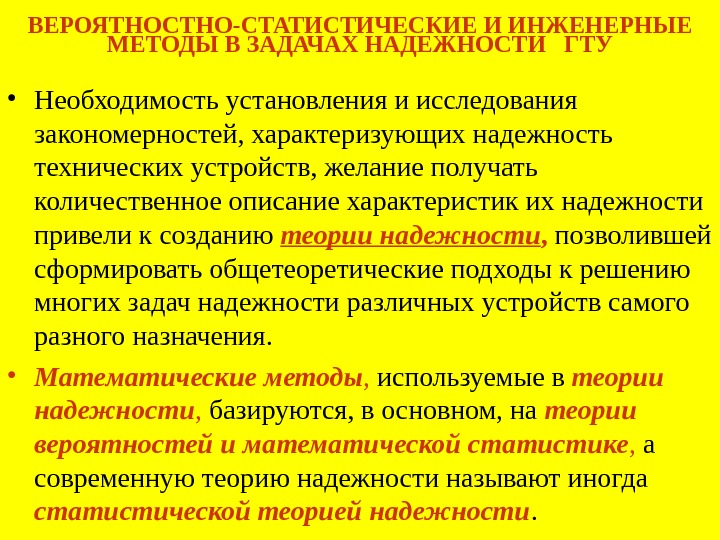 ВЕРОЯТНОСТНО-СТАТИСТИЧЕСКИЕ И ИНЖЕНЕРНЫЕ МЕТОДЫ В ЗАДАЧАХ НАДЕЖНОСТИ ГТУ

• Необходимость установления и исследования закономерностей, характеризующих надежность технических устройств, желание получать количественное описание характеристик их надежности привели к созданию теории надежности, позволившей сформировать общетеоретические подходы к решению многих задач надежности различных устройств самого разного назначения.

• Математические методы, используемые в теории надежности, базируются, в основном, на теории вероятностей и математической статистике, а современную теорию надежности называют иногда статистической теорией надежности.